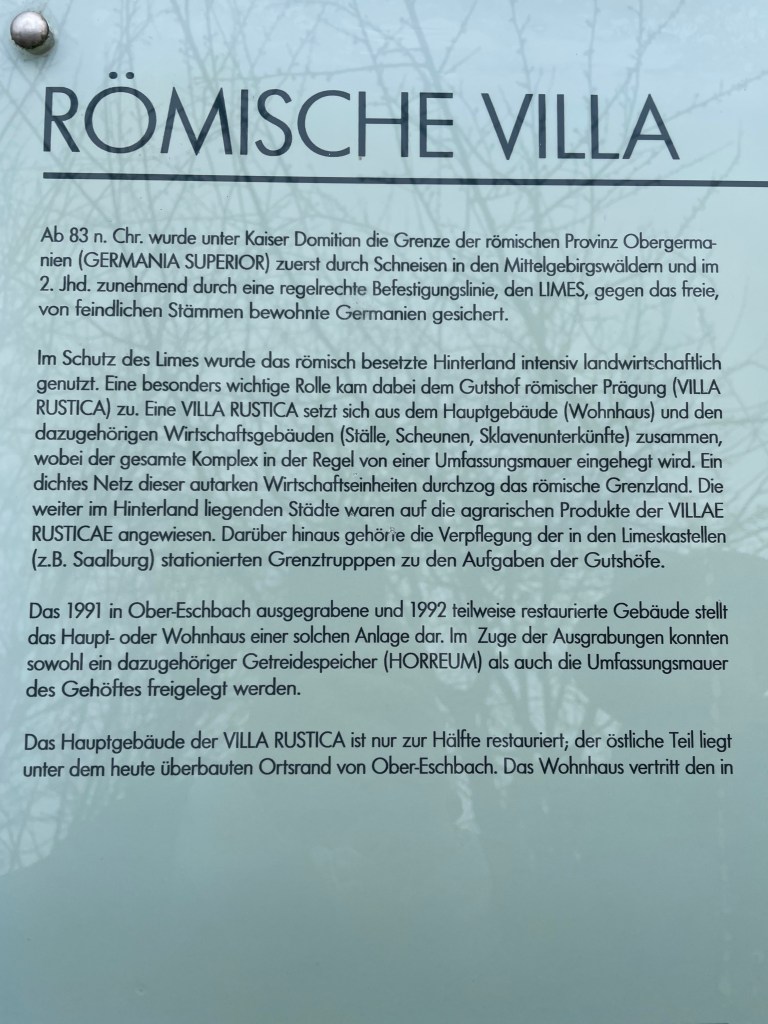 RÖMISCHE VILLA

Ab 83 n. Chr. wurde unter Kaiser Domitian die Grenze der römischen Provinz Obergermanien (GERMANIA SUPERIOR) zuerst durch Schneisen in den Mittelgebirgswäldern und im 2. Jhd. zunehmend durch eine regelrechte Befestigungslinie, den LIMES, gegen das freie, von feindlichen Stämmen bewohnte Germanien gesichert.

Im Schutz des Limes wurde das römisch besetzte Hinterland intensiv landwirtschaftlich genutzt. Eine besonders wichtige Rolle kam dabei dem Gutshof römischer Prägung (VILLA RUSTICA) zu. Eine VILLA RUSTICA setzt sich aus dem Hauptgebäude (Wohnhaus) und den dazugehörigen Wirtschaftsgebäuden (Ställe, Scheunen, Sklavenunterkünfte) zusammen, wobei der gesamte Komplex in der Regel von einer Umfassungsmauer eingehegt wird. Ein dichtes Netz dieser autarken Wirtschaftseinheiten durchzog das römische Grenzland. Die weiter im Hinterland liegenden Städte waren auf die agrarischen Produkte der VILLAE RUSTICAE angewiesen. Darüber hinaus gehörte die Verpflegung der in den Limeskastellen (z.B. Saalburg) stationierten Grenztrupppen zu den Aufgaben der Gutshöfe.

Das 1991 in Ober-Eschbach ausgegrabene und 1992 teilweise restaurierte Gebäude stellt das Haupt- oder Wohnhaus einer solchen Anlage dar. Im Zuge der Ausgrabungen konnten sowohl ein dazugehöriger Getreidespeicher (HORREUM) als auch die Umfassungsmauer des Gehöftes freigelegt werden.

Das Hauptgebäude der VILLA RUSTICA ist nur zur Hälfte restauriert; der östliche Teil liegt unter dem heute überbauten Ortsrand von Ober-Eschbach. Das Wohnhaus vertritt den in